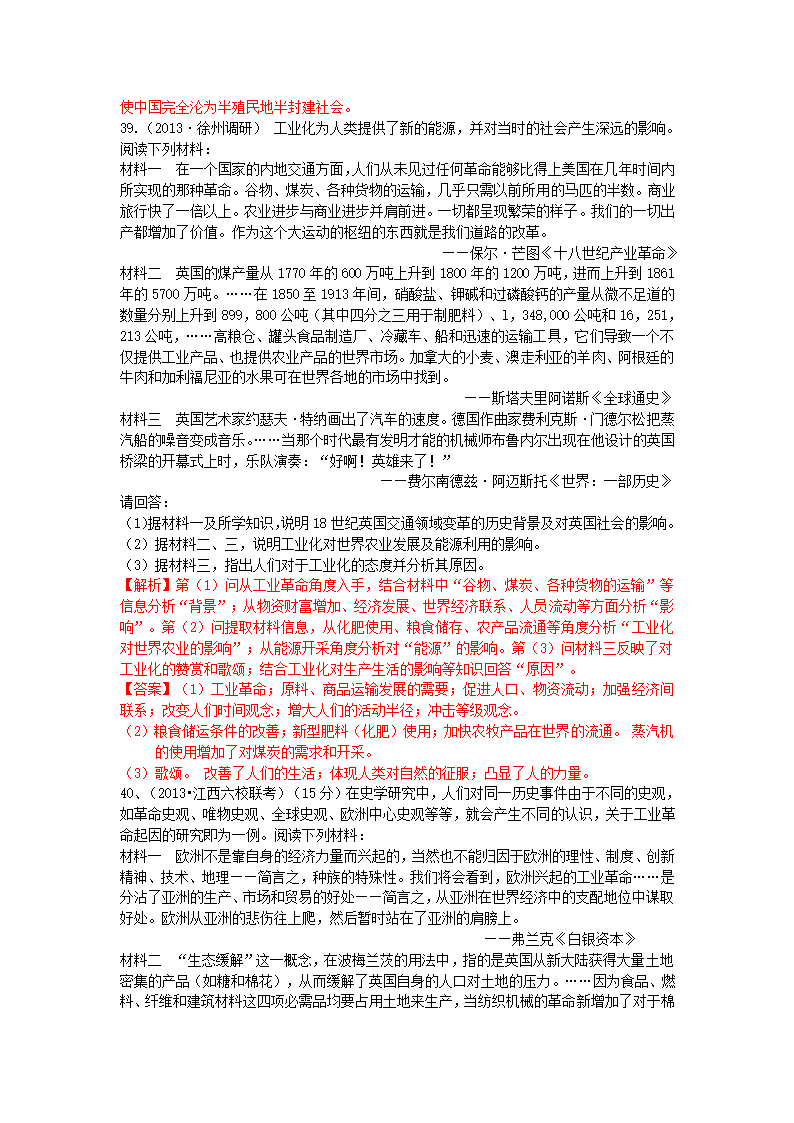 使中国完全沦为半殖民地半封建社会。
39.（2013·徐州调研） 工业化为人类提供了新的能源，并对当时的社会产生深远的影响。阅读下列材料：
材料一　在一个国家的内地交通方面，人们从未见过任何革命能够比得上美国在几年时间内所实现的那种革命。谷物、煤炭、各种货物的运输，几乎只需以前所用的马匹的半数。商业旅行快了一倍以上。农业进步与商业进步并肩前进。一切都呈现繁荣的样子。我们的一切出产都增加了价值。作为这个大运动的枢纽的东西就是我们道路的改革。
——保尔·芒图《十八世纪产业革命》
材料二　英国的煤产量从 1770 年的 600 万吨上升到 1800 年的 1200 万吨，进而上升到 1861 年的 5700 万吨。……在 1850 至 1913 年间，硝酸盐、钾碱和过磷酸钙的产量从微不足道的数量分别上升到 899，800 公吨（其中四分之三用于制肥料）、1，348，000 公吨和 16，251，213 公吨，……高粮仓、罐头食品制造厂、冷藏车、船和迅速的运输工具，它们导致一个不仅提供工业产品、也提供农业产品的世界市场。加拿大的小麦、澳走利亚的羊肉、阿根廷的牛肉和加利福尼亚的水果可在世界各地的市场中找到。
——斯塔夫里阿诺斯《全球通史》
材料三　英国艺术家约瑟夫·特纳画出了汽车的速度。德国作曲家费利克斯·门德尔松把蒸汽船的噪音变成音乐。……当那个时代最有发明才能的机械师布鲁内尔出现在他设计的英国桥梁的开幕式上时，乐队演奏：“好啊！英雄来了！”
——费尔南德兹·阿迈斯托《世界：一部历史》
请回答：
（1）据材料一及所学知识，说明 18 世纪英国交通领域变革的历史背景及对英国社会的影响。
（2）据材料二、三，说明工业化对世界农业发展及能源利用的影响。
（3）据材料三，指出人们对于工业化的态度并分析其原因。
【解析】第（1）问从工业革命角度入手，结合材料中“谷物、煤炭、各种货物的运输”等信息分析“背景”；从物资财富增加、经济发展、世界经济联系、人员流动等方面分析“影响”。第（2）问提取材料信息，从化肥使用、粮食储存、农产品流通等角度分析“工业化对世界农业的影响”；从能源开采角度分析对“能源”的影响。第（3）问材料三反映了对工业化的赞赏和歌颂；结合工业化对生产生活的影响等知识回答“原因”。
【答案】（1）工业革命；原料、商品运输发展的需要；促进人口、物资流动；加强经济间联系；改变人们时间观念；增大人们的活动半径；冲击等级观念。
（2）粮食储运条件的改善；新型肥料（化肥）使用；加快农牧产品在世界的流通。 蒸汽机的使用增加了对煤炭的需求和开采。
（3）歌颂。 改善了人们的生活；体现人类对自然的征服；凸显了人的力量。
40、（2013•江西六校联考）（15 分）在史学研究中，人们对同一历史事件由于不同的史观，如革命史观、唯物史观、全球史观、欧洲中心史观等等，就会产生不同的认识，关于工业革命起因的研究即为一例。阅读下列材料：
材料一　欧洲不是靠自身的经济力量而兴起的，当然也不能归因于欧洲的理性、制度、创新精神、技术、地理——简言之，种族的特殊性。我们将会看到，欧洲兴起的工业革命……是分沾了亚洲的生产、市场和贸易的好处——简言之，从亚洲在世界经济中的支配地位中谋取好处。欧洲从亚洲的悲伤往上爬，然后暂时站在了亚洲的肩膀上。
——弗兰克《白银资本》
材料二　“生态缓解”这一概念，在波梅兰茨的用法中，指的是英国从新大陆获得大量土地密集的产品（如糖和棉花），从而缓解了英国自身的人口对土地的压力。……因为食品、燃料、纤维和建筑材料这四项必需品均要占用土地来生产，当纺织机械的革命新增加了对于棉